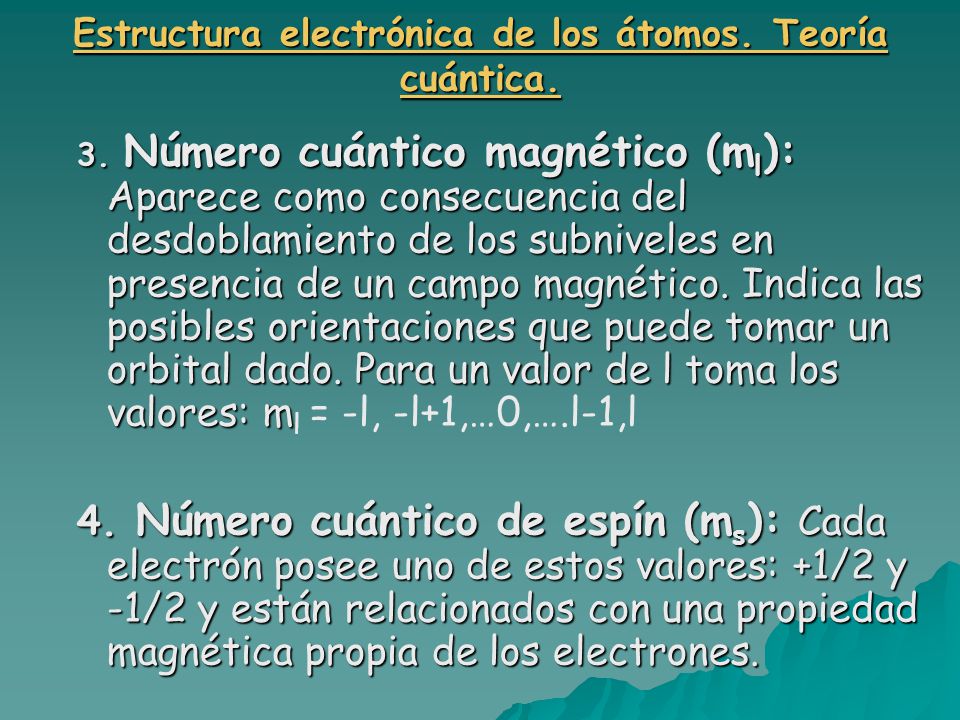 Estructura electrónica de los átomos. Teoría cuántica.

3. Número cuántico magnético ($m_l$): Aparece como consecuencia del desdoblamiento de los subniveles en presencia de un campo magnético. Indica las posibles orientaciones que puede tomar un orbital dado. Para un valor de l toma los valores: $m_l$ = -l, -l+1,…0,….l-1,l

4. Número cuántico de espín ($m_s$): Cada electrón posee uno de estos valores: +1/2 y -1/2 y están relacionados con una propiedad magnética propia de los electrones.